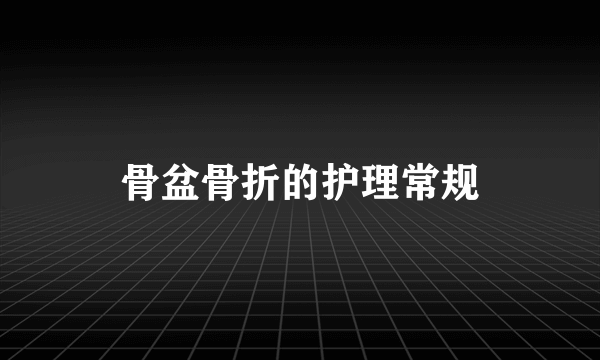 骨盆骨折的护理常规